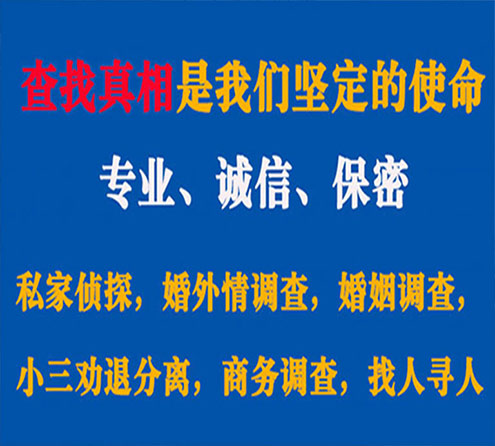 查找真相是我们坚定的使命

专业、诚信、保密

私家侦探，婚外情调查，婚姻调查，

小三劝退分离，商务调查，找人寻人